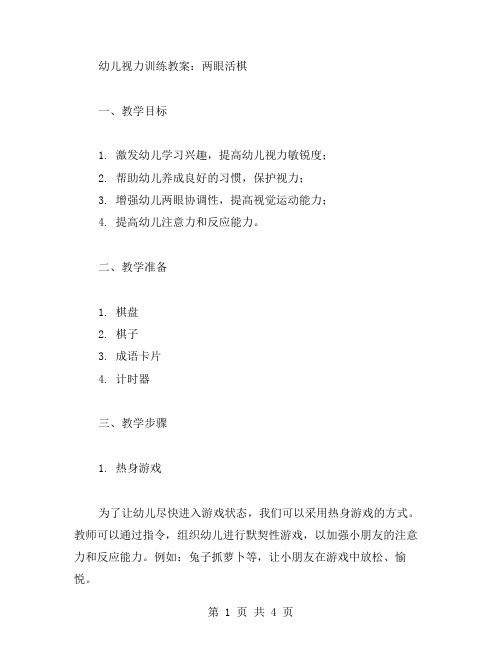 幼儿视力训练教案：两眼活棋

一、教学目标

1. 激发幼儿学习兴趣，提高幼儿视力敏锐度；
2. 帮助幼儿养成良好的习惯，保护视力；
3. 增强幼儿两眼协调性，提高视觉运动能力；
4. 提高幼儿注意力和反应能力。

二、教学准备

1. 棋盘
2. 棋子
3. 成语卡片
4. 计时器

三、教学步骤

1. 热身游戏

为了让幼儿尽快进入游戏状态，我们可以采用热身游戏的方式。教师可以通过指令，组织幼儿进行默契性游戏，以加强小朋友的注意力和反应能力。例如：兔子抓萝卜等，让小朋友在游戏中放松、愉悦。

第 1 页 共 4 页